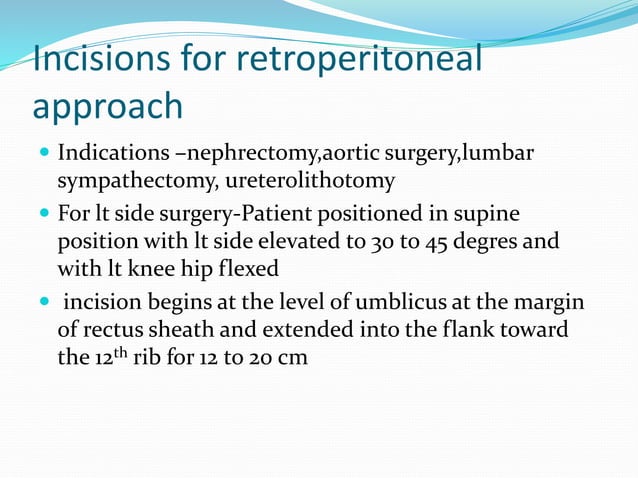 Incisions for retroperitoneal approach

- Indications –nephrectomy,aortic surgery,lumbar sympathectomy, ureterolithotomy
- For lt side surgery-Patient positioned in supine position with lt side elevated to 30 to 45 degres and with lt knee hip flexed
- incision begins at the level of umblicus at the margin of rectus sheath and extended into the flank toward the 12$^{th}$ rib for 12 to 20 cm